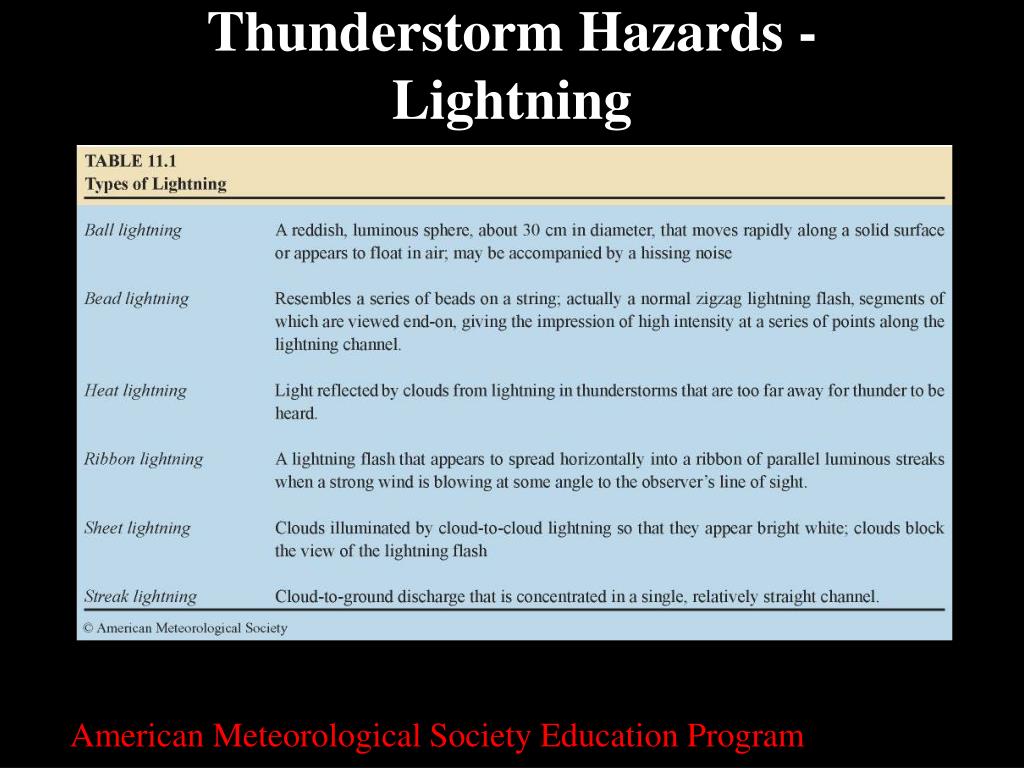 Thunderstorm Hazards - Lightning

TABLE 11.1
Types of Lightning

| | |
|---|---|
| Ball lightning | A reddish, luminous sphere, about 30 cm in diameter, that moves rapidly along a solid surface or appears to float in air; may be accompanied by a hissing noise |
| Bead lightning | Resembles a series of beads on a string; actually a normal zigzag lightning flash, segments of which are viewed end-on, giving the impression of high intensity at a series of points along the lightning channel. |
| Heat lightning | Light reflected by clouds from lightning in thunderstorms that are too far away for thunder to be heard. |
| Ribbon lightning | A lightning flash that appears to spread horizontally into a ribbon of parallel luminous streaks when a strong wind is blowing at some angle to the observer's line of sight. |
| Sheet lightning | Clouds illuminated by cloud-to-cloud lightning so that they appear bright white; clouds block the view of the lightning flash |
| Streak lightning | Cloud-to-ground discharge that is concentrated in a single, relatively straight channel. |

© American Meteorological Society

American Meteorological Society Education Program